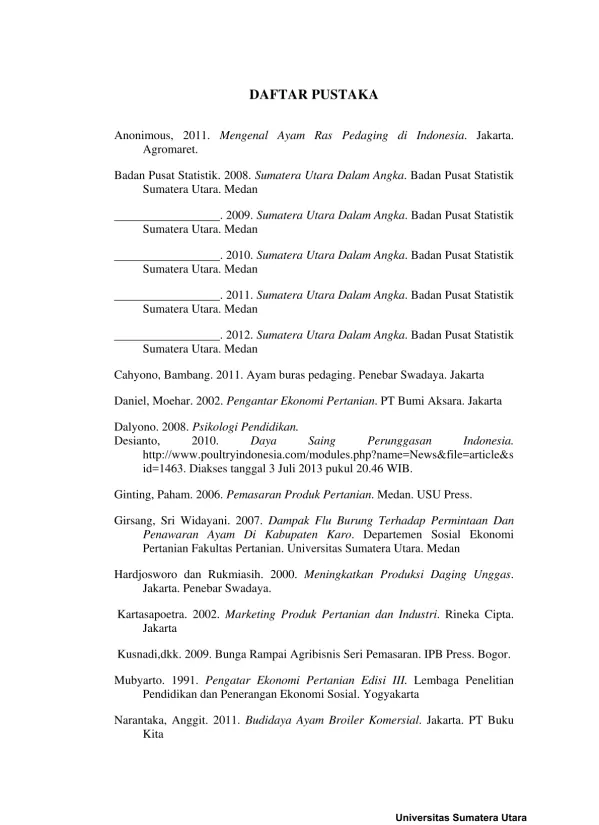 DAFTAR PUSTAKA

Anonimous, 2011. Mengenal Ayam Ras Pedaging di Indonesia. Jakarta. Agromaret.

Badan Pusat Statistik. 2008. Sumatera Utara Dalam Angka. Badan Pusat Statistik Sumatera Utara. Medan

_________________. 2009. Sumatera Utara Dalam Angka. Badan Pusat Statistik Sumatera Utara. Medan

_________________. 2010. Sumatera Utara Dalam Angka. Badan Pusat Statistik Sumatera Utara. Medan

_________________. 2011. Sumatera Utara Dalam Angka. Badan Pusat Statistik Sumatera Utara. Medan

_________________. 2012. Sumatera Utara Dalam Angka. Badan Pusat Statistik Sumatera Utara. Medan

Cahyono, Bambang. 2011. Ayam buras pedaging. Penebar Swadaya. Jakarta

Daniel, Moehar. 2002. Pengantar Ekonomi Pertanian. PT Bumi Aksara. Jakarta

Dalyono. 2008. Psikologi Pendidikan.
Desianto, 2010. Daya Saing Perunggasan Indonesia. http://www.poultryindonesia.com/modules.php?name=News&file=article&sid=1463. Diakses tanggal 3 Juli 2013 pukul 20.46 WIB.

Ginting, Paham. 2006. Pemasaran Produk Pertanian. Medan. USU Press.

Girsang, Sri Widayani. 2007. Dampak Flu Burung Terhadap Permintaan Dan Penawaran Ayam Di Kabupaten Karo. Departemen Sosial Ekonomi Pertanian Fakultas Pertanian. Universitas Sumatera Utara. Medan

Hardjosworo dan Rukmiasih. 2000. Meningkatkan Produksi Daging Unggas. Jakarta. Penebar Swadaya.

Kartasapoetra. 2002. Marketing Produk Pertanian dan Industri. Rineka Cipta. Jakarta

Kusnadi,dkk. 2009. Bunga Rampai Agribisnis Seri Pemasaran. IPB Press. Bogor.

Mubyarto. 1991. Pengatar Ekonomi Pertanian Edisi III. Lembaga Penelitian Pendidikan dan Penerangan Ekonomi Sosial. Yogyakarta

Narantaka, Anggit. 2011. Budidaya Ayam Broiler Komersial. Jakarta. PT Buku Kita

Universitas Sumatera Utara